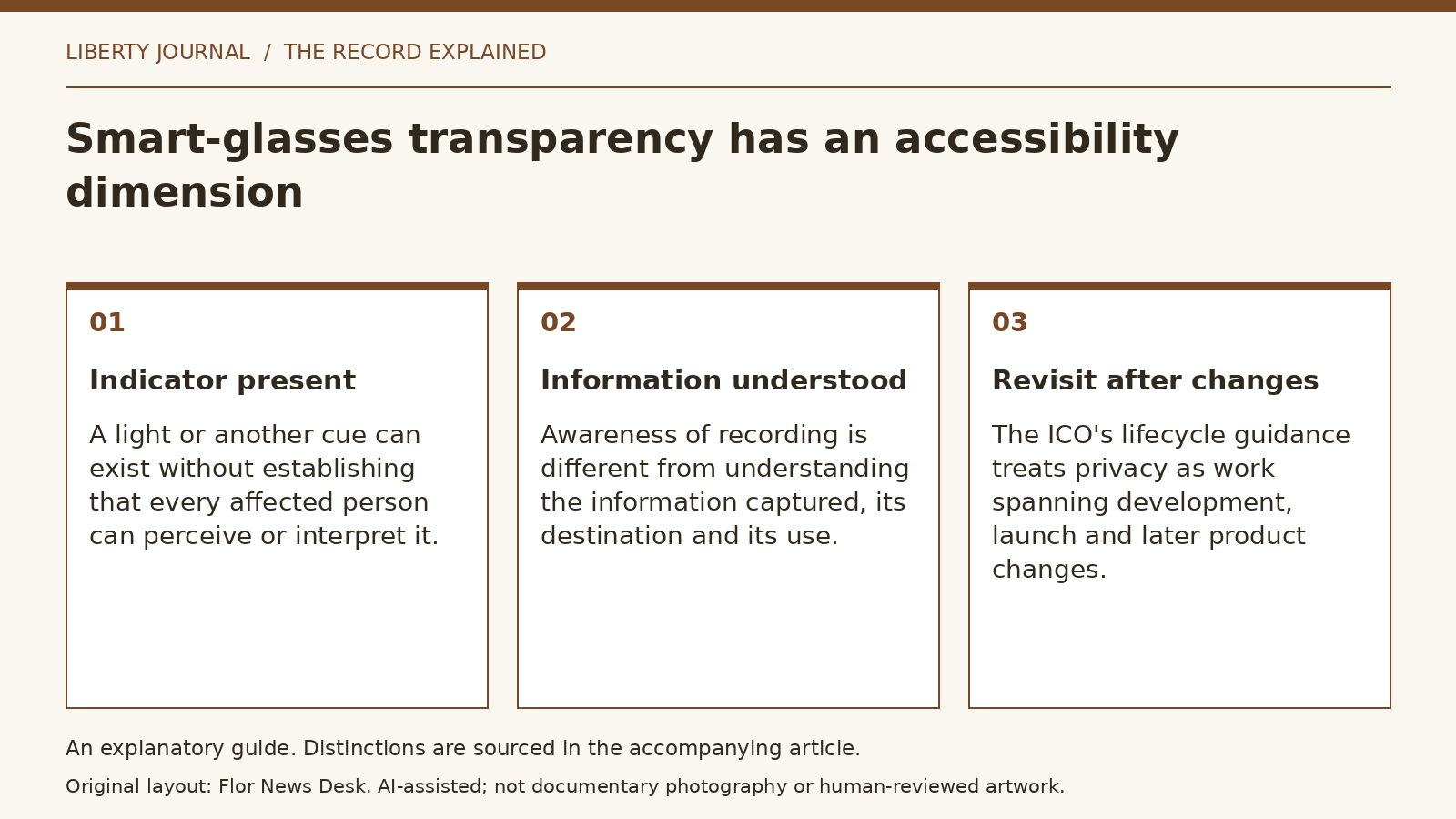 LIBERTY JOURNAL / THE RECORD EXPLAINED

Smart-glasses transparency has an accessibility dimension

01

Indicator present

A light or another cue can exist without establishing that every affected person can perceive or interpret it.

02

Information understood

Awareness of recording is different from understanding the information captured, its destination and its use.

03

Revisit after changes

The ICO's lifecycle guidance treats privacy as work spanning development, launch and later product changes.

An explanatory guide. Distinctions are sourced in the accompanying article.

Original layout: Flor News Desk. AI-assisted; not documentary photography or human-reviewed artwork.